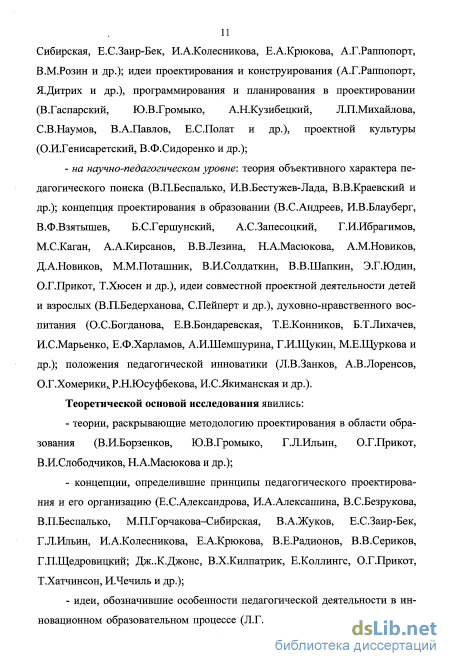 11

Сибирская, Е.С.Заир-Бек, И.А.Колесникова, Е.А.Крюкова, А.Г.Раппопорт, В.М.Розин и др.); идеи проектирования и конструирования (А.Г.Раппопорт, Я.Дитрих и др.), программирования и планирования в проектировании (В.Гаспарский, Ю.В.Громыко, А.Н.Кузибецкий, Л.П.Михайлова, С.В.Наумов, В.А.Павлов, Е.С.Полат и др.), проектной культуры (О.И.Генисаретский, В.Ф.Сидоренко и др.);

- на научно-педагогическом уровне: теория объективного характера педагогического поиска (В.П.Беспалько, И.В.Бестужев-Лада, В.В.Краевский и др.); концепция проектирования в образовании (В.С.Андреев, И.В.Блауберг, В.Ф.Взятышев, Б.С.Гершунский, А.С.Запесоцкий, Г.И.Ибрагимов, М.С.Каган, А.А.Кирсанов, В.В.Лезина, Н.А.Масюкова, А.М.Новиков, Д.А.Новиков, М.М.Поташник, В.И.Солдаткин, В.В.Шапкин, Э.Г.Юдин, О.Г.Прикот, Т.Хюсен и др.), идеи совместной проектной деятельности детей и взрослых (В.П.Бедерханова, С.Пейперт и др.), духовно-нравственного воспитания (О.С.Богданова, Е.В.Бондаревская, Т.Е.Конников, Б.Т.Лихачев, И.С.Марьенко, Е.Ф.Харламов, А.И.Шемшурина, Г.И.Щукин, М.Е.Щуркова и др.); положения педагогической инноватики (Л.В.Занков, А.В.Лоренсов, О.Г.Хомерики, Р.Н.Юсуфбекова, И.С.Якиманская и др.).

Теоретической основой исследования явились:

- теории, раскрывающие методологию проектирования в области образования (В.И.Борзенков, Ю.В.Громыко, Г.Л.Ильин, О.Г.Прикот, В.И.Слободчиков, Н.А.Масюкова и др.);

- концепции, определившие принципы педагогического проектирования и его организацию (Е.С.Александрова, И.А.Алексашина, В.С.Безрукова, В.П.Беспалько, М.П.Горчакова–Сибирская, В.А.Жуков, Е.С.Заир-Бек, Г.Л.Ильин, И.А.Колесникова, Е.А.Крюкова, В.Е.Радионов, В.В.Сериков, Г.П.Щедровицкий; Дж..К.Джонс, В.Х.Килпатрик, Е.Коллингс, О.Г.Прикот, Т.Хатчинсон, И.Чечиль и др.);

- идеи, обозначившие особенности педагогической деятельности в инновационном образовательном процессе (Л.Г.

dsLib.net
библиотека диссертаций